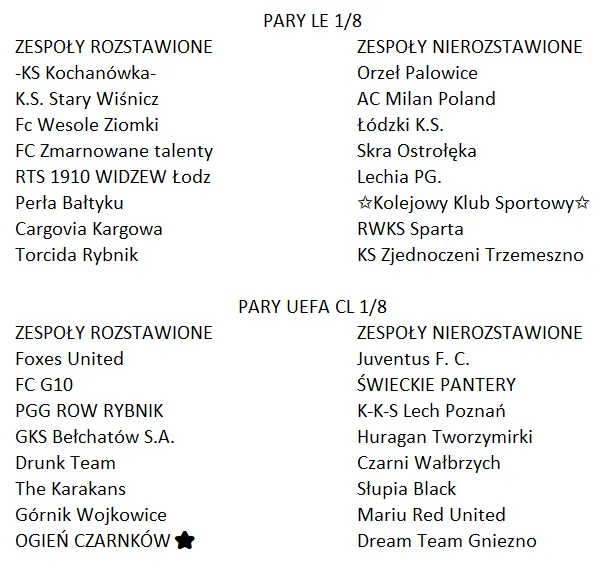 PARY LE 1/8

ZESPOŁY ROZSTAWIONE
-KS Kochanówka-
K.S. Stary Wiśnicz
Fc Wesole Ziomki
FC Zmarnowane talenty
RTS 1910 WIDZEW Łodz
Perła Bałtyku
Cargovia Kargowa
Torcida Rybnik

ZESPOŁY NIEROZSTAWIONE
Orzeł Palowice
AC Milan Poland
Łódzki K.S.
Skra Ostrołęka
Lechia PG.
☆Kolejowy Klub Sportowy☆
RWKS Sparta
KS Zjednoczeni Trzemeszno

PARY UEFA CL 1/8

ZESPOŁY ROZSTAWIONE
Foxes United
FC G10
PGG ROW RYBNIK
GKS Bełchatów S.A.
Drunk Team
The Karakans
Górnik Wojkowice
OGIEŃ CZARNKÓW ★

ZESPOŁY NIEROZSTAWIONE
Juventus F. C.
ŚWIECKIE PANTERY
K-K-S Lech Poznań
Huragan Tworzymirki
Czarni Wałbrzych
Słupia Black
Mariu Red United
Dream Team Gniezno